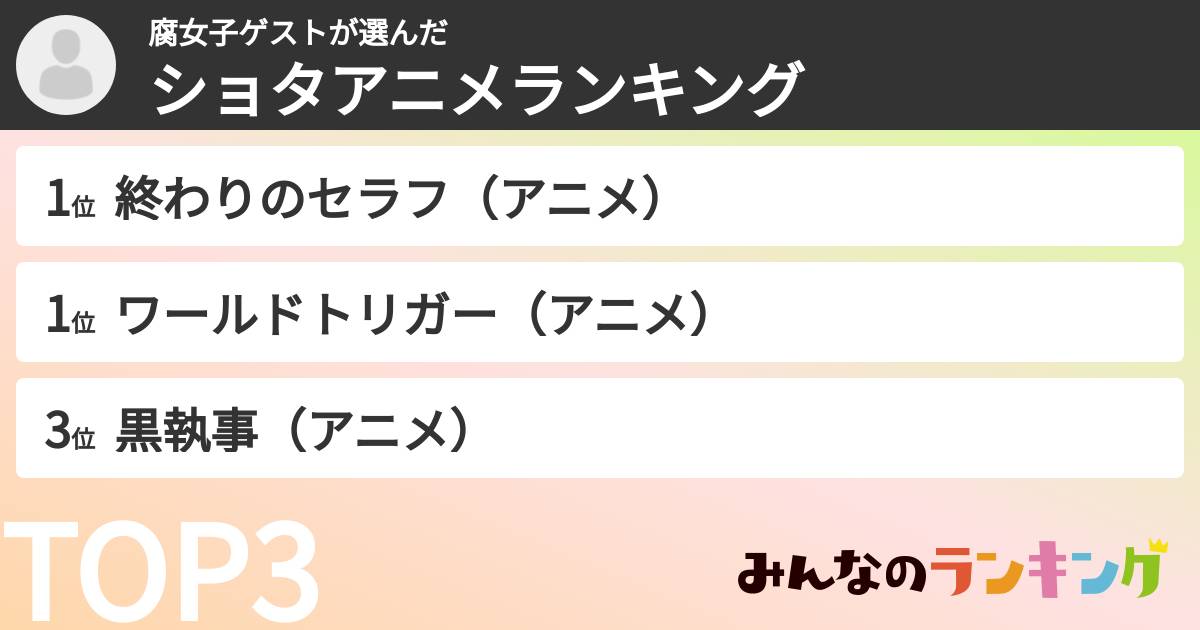 腐女子ゲストが選んだ
ショタアニメランキング

1位 終わりのセラフ（アニメ）

1位 ワールドトリガー（アニメ）

3位 黒執事（アニメ）

TOP3

みんなのランキング